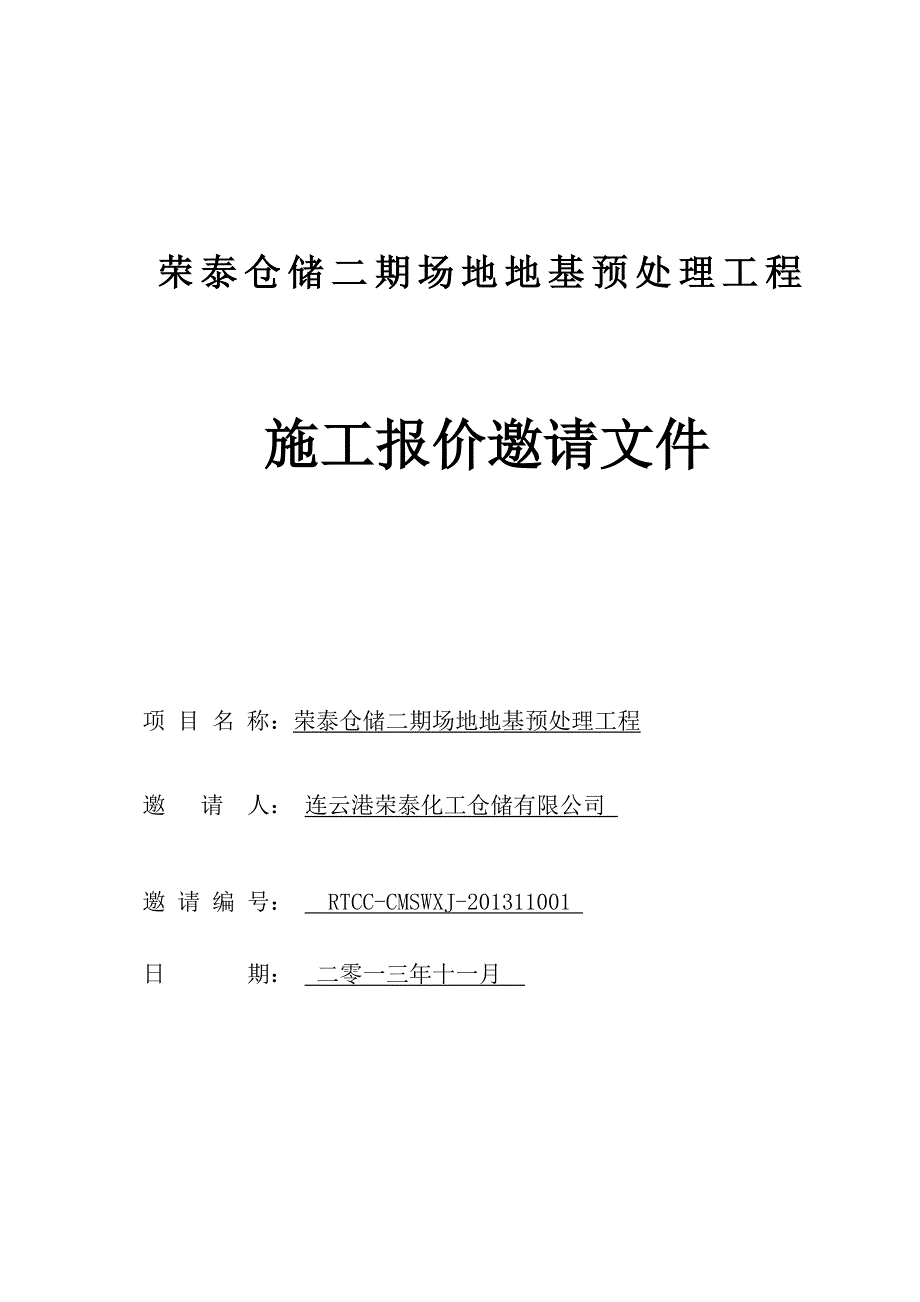 荣泰仓储二期场地地基预处理工程

施工报价邀请文件

项 目 名 称：荣泰仓储二期场地地基预处理工程

邀 请 人： 连云港荣泰化工仓储有限公司

邀 请 编 号： RTCC-CMSWXJ-201311001

日 期： 二零一三年十一月